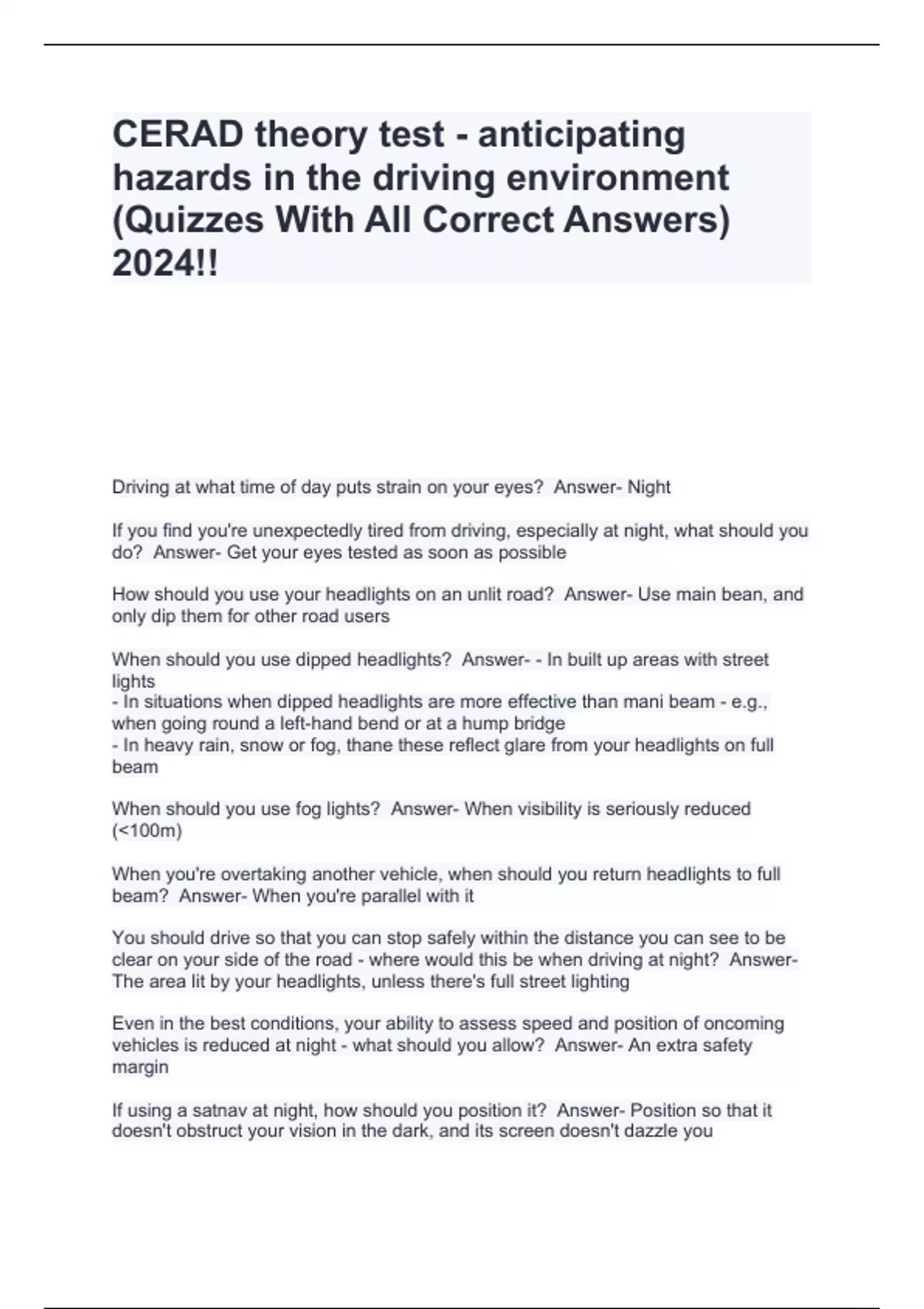 CERAD theory test - anticipating hazards in the driving environment (Quizzes With All Correct Answers) 2024!!

Driving at what time of day puts strain on your eyes?  Answer- Night

If you find you're unexpectedly tired from driving, especially at night, what should you do?  Answer- Get your eyes tested as soon as possible

How should you use your headlights on an unlit road?  Answer- Use main bean, and only dip them for other road users

When should you use dipped headlights?  Answer- - In built up areas with street lights
- In situations when dipped headlights are more effective than mani beam - e.g., when going round a left-hand bend or at a hump bridge
- In heavy rain, snow or fog, thane these reflect glare from your headlights on full beam

When should you use fog lights?  Answer- When visibility is seriously reduced (<100m)

When you're overtaking another vehicle, when should you return headlights to full beam?  Answer- When you're parallel with it

You should drive so that you can stop safely within the distance you can see to be clear on your side of the road - where would this be when driving at night?  Answer- The area lit by your headlights, unless there's full street lighting

Even in the best conditions, your ability to assess speed and position of oncoming vehicles is reduced at night - what should you allow?  Answer- An extra safety margin

If using a satnav at night, how should you position it?  Answer- Position so that it doesn't obstruct your vision in the dark, and its screen doesn't dazzle you